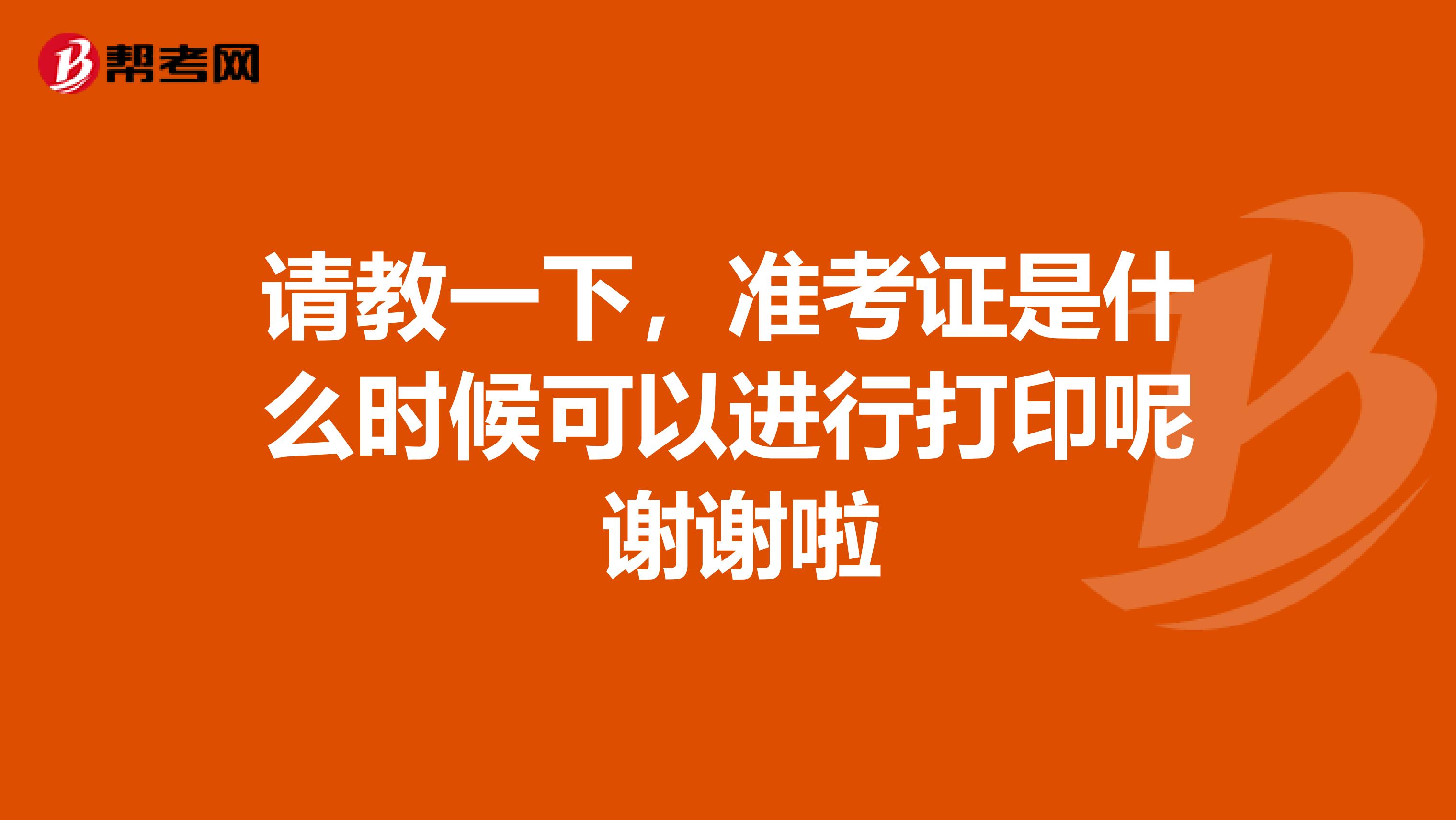 帮考网

请教一下，准考证是什么时候可以进行打印呢谢谢啦